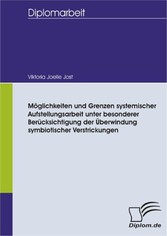 Diplomarbeit

Viktoria Joelle Jost

Möglichkeiten und Grenzen systemischer Aufstellungsarbeit unter besonderer Berücksichtigung der Überwindung symbiotischer Verstrickungen

Diplom.de